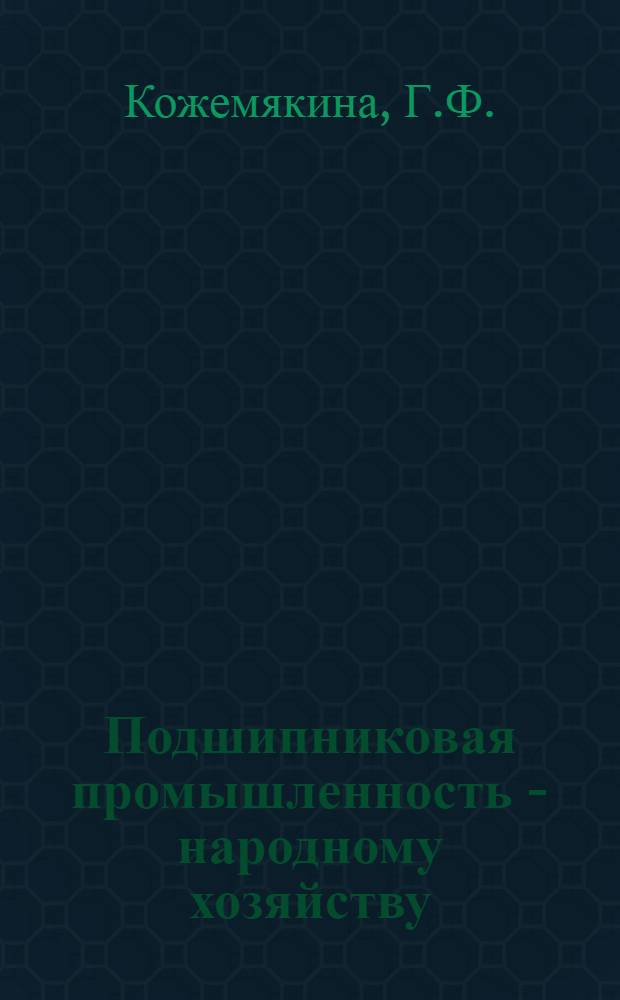 Кожемякина, Г.Ф.

Подшипниковая промышленность - народному хозяйству